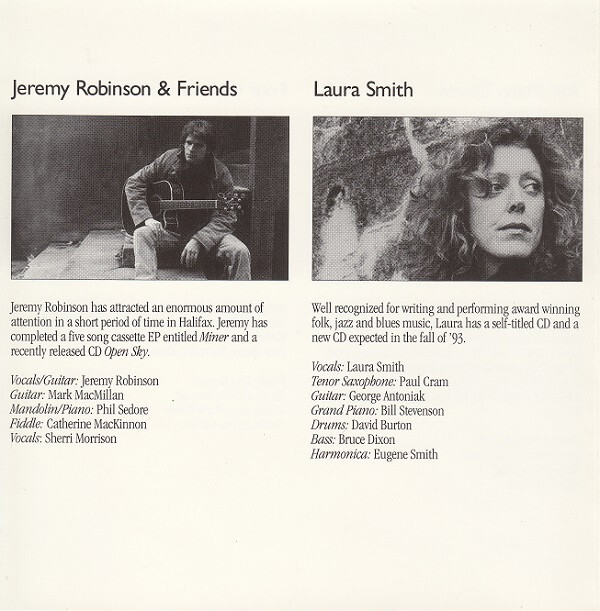 Jeremy Robinson & Friends

Jeremy Robinson has attracted an enormous amount of attention in a short period of time in Halifax. Jeremy has completed a five song cassette EP entitled Miner and a recently released CD Open Sky.

Vocals/Guitar: Jeremy Robinson
Guitar: Mark MacMillan
Mandolin/Piano: Phil Sedore
Fiddle: Catherine MacKinnon
Vocals: Sherri Morrison

Laura Smith

Well recognized for writing and performing award winning folk, jazz and blues music, Laura has a self-titled CD and a new CD expected in the fall of '93.

Vocals: Laura Smith
Tenor Saxophone: Paul Cram
Guitar: George Antoniak
Grand Piano: Bill Stevenson
Drums: David Burton
Bass: Bruce Dixon
Harmonica: Eugene Smith